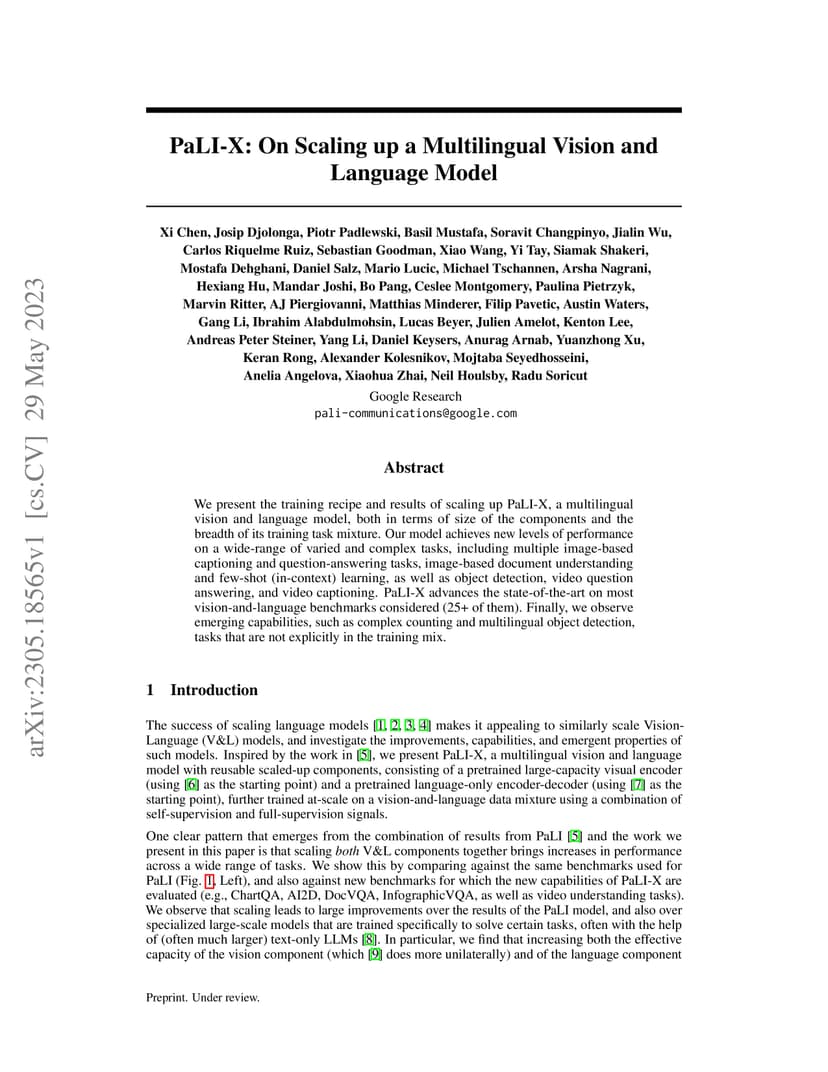 arXiv:2305.18565v1 [cs.CV] 29 May 2023

PaLI-X: On Scaling up a Multilingual Vision and Language Model

Xi Chen, Josip Djolonga, Piotr Padlewski, Basil Mustafa, Soravit Changpinyo, Jialin Wu, Carlos Riquelme Ruiz, Sebastian Goodman, Xiao Wang, Yi Tay, Siamak Shakeri, Mostafa Dehghani, Daniel Salz, Mario Lucic, Michael Tschannen, Arsha Nagrani, Hexiang Hu, Mandar Joshi, Bo Pang, Ceslee Montgomery, Paulina Pietrzyk, Marvin Ritter, AJ Piergiovanni, Matthias Minderer, Filip Pavetic, Austin Waters, Gang Li, Ibrahim Alabdulmohsin, Lucas Beyer, Julien Amelot, Kenton Lee, Andreas Peter Steiner, Yang Li, Daniel Keysers, Anurag Arnab, Yuanzhong Xu, Keran Rong, Alexander Kolesnikov, Mojtaba Seyedhosseini, Anelia Angelova, Xiaohua Zhai, Neil Houlsby, Radu Soricut

Google Research
pali-communications@google.com

Abstract

We present the training recipe and results of scaling up PaLI-X, a multilingual vision and language model, both in terms of size of the components and the breadth of its training task mixture. Our model achieves new levels of performance on a wide-range of varied and complex tasks, including multiple image-based captioning and question-answering tasks, image-based document understanding and few-shot (in-context) learning, as well as object detection, video question answering, and video captioning. PaLI-X advances the state-of-the-art on most vision-and-language benchmarks considered (25+ of them). Finally, we observe emerging capabilities, such as complex counting and multilingual object detection, tasks that are not explicitly in the training mix.

1 Introduction

The success of scaling language models [1, 2, 3, 4] makes it appealing to similarly scale Vision-Language (V&L) models, and investigate the improvements, capabilities, and emergent properties of such models. Inspired by the work in [5], we present PaLI-X, a multilingual vision and language model with reusable scaled-up components, consisting of a pretrained large-capacity visual encoder (using [6] as the starting point) and a pretrained language-only encoder-decoder (using [7] as the starting point), further trained at-scale on a vision-and-language data mixture using a combination of self-supervision and full-supervision signals.

One clear pattern that emerges from the combination of results from PaLI [5] and the work we present in this paper is that scaling both V&L components together brings increases in performance across a wide range of tasks. We show this by comparing against the same benchmarks used for PaLI (Fig. 1, Left), and also against new benchmarks for which the new capabilities of PaLI-X are evaluated (e.g., ChartQA, AI2D, DocVQA, InfographicVQA, as well as video understanding tasks). We observe that scaling leads to large improvements over the results of the PaLI model, and also over specialized large-scale models that are trained specifically to solve certain tasks, often with the help of (often much larger) text-only LLMs [8]. In particular, we find that increasing both the effective capacity of the vision component (which [9] does more unilaterally) and of the language component

Preprint. Under review.